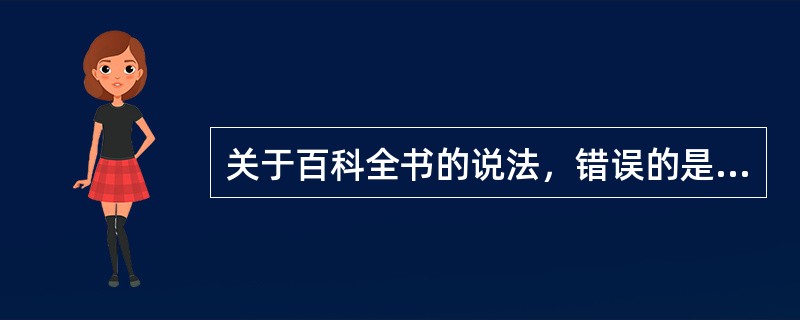 关于百科全书的说法，错误的是...